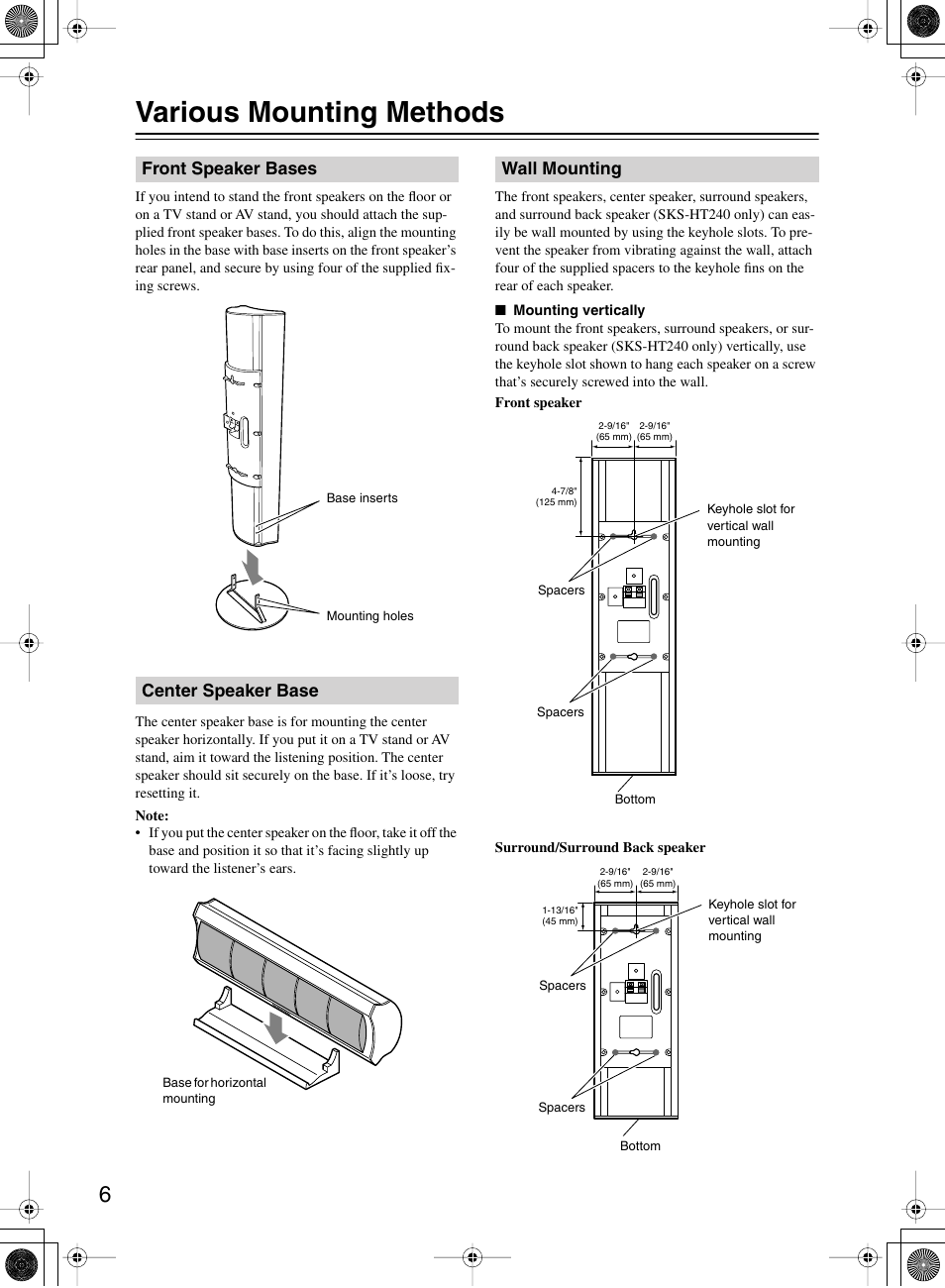 Various Mounting Methods

Front Speaker Bases

If you intend to stand the front speakers on the floor or on a TV stand or AV stand, you should attach the supplied front speaker bases. To do this, align the mounting holes in the base with base inserts on the front speaker's rear panel, and secure by using four of the supplied fixing screws.

Base inserts

Mounting holes

Center Speaker Base

The center speaker base is for mounting the center speaker horizontally. If you put it on a TV stand or AV stand, aim it toward the listening position. The center speaker should sit securely on the base. If it's loose, try resetting it.

Note:
• If you put the center speaker on the floor, take it off the base and position it so that it's facing slightly up toward the listener's ears.

Base for horizontal mounting

Wall Mounting

The front speakers, center speaker, surround speakers, and surround back speaker (SKS-HT240 only) can easily be wall mounted by using the keyhole slots. To prevent the speaker from vibrating against the wall, attach four of the supplied spacers to the keyhole fins on the rear of each speaker.

■ Mounting vertically
To mount the front speakers, surround speakers, or surround back speaker (SKS-HT240 only) vertically, use the keyhole slot shown to hang each speaker on a screw that's securely screwed into the wall.

Front speaker

2-9/16" (65 mm) 2-9/16" (65 mm)

4-7/8" (125 mm)

Keyhole slot for vertical wall mounting

Spacers

Spacers

Bottom

Surround/Surround Back speaker

2-9/16" (65 mm) 2-9/16" (65 mm)

1-13/16" (45 mm)

Keyhole slot for vertical wall mounting

Spacers

Spacers

Bottom

6